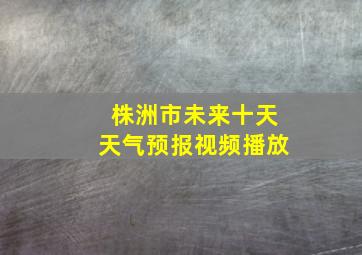 株洲市未来十天
天气预报视频播放